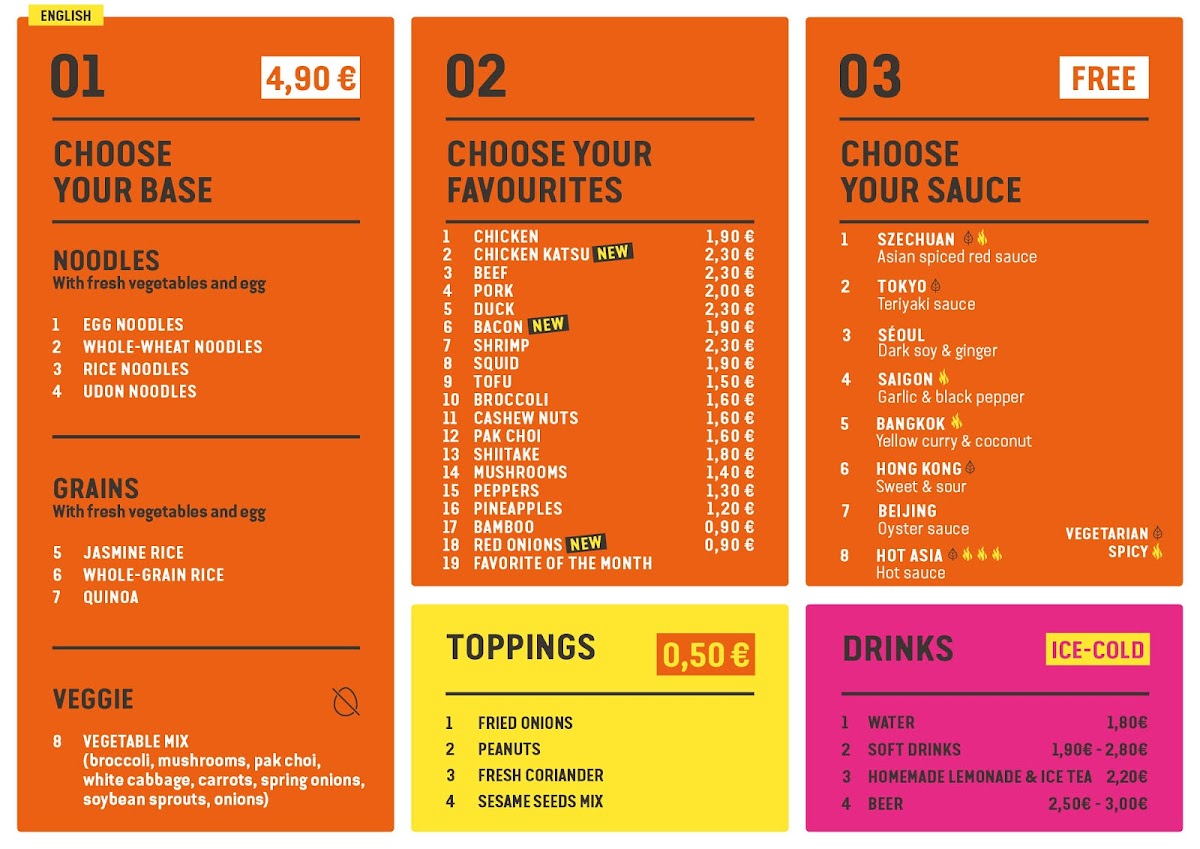 ENGLISH

01 4,90 €

CHOOSE YOUR BASE

NOODLES
With fresh vegetables and egg

1 EGG NOODLES
2 WHOLE-WHEAT NOODLES
3 RICE NOODLES
4 UDON NOODLES

GRAINS
With fresh vegetables and egg

5 JASMINE RICE
6 WHOLE-GRAIN RICE
7 QUINOA

VEGGIE

8 VEGETABLE MIX (broccoli, mushrooms, pak choi, white cabbage, carrots, spring onions, soybean sprouts, onions)

02

CHOOSE YOUR FAVOURITES

1 CHICKEN 1,90 €
2 CHICKEN KATSU NEW 2,30 €
3 BEEF 2,30 €
4 PORK 2,00 €
5 DUCK 2,30 €
6 BACON NEW 1,90 €
7 SHRIMP 2,30 €
8 SQUID 1,90 €
9 TOFU 1,50 €
10 BROCCOLI 1,60 €
11 CASHEW NUTS 1,60 €
12 PAK CHOI 1,60 €
13 SHIITAKE 1,80 €
14 MUSHROOMS 1,40 €
15 PEPPERS 1,30 €
16 PINEAPPLES 1,20 €
17 BAMBOO 0,90 €
18 RED ONIONS NEW 0,90 €
19 FAVORITE OF THE MONTH

TOPPINGS 0,50 €

1 FRIED ONIONS
2 PEANUTS
3 FRESH CORIANDER
4 SESAME SEEDS MIX

03 FREE

CHOOSE YOUR SAUCE

1 SZECHUAN
Asian spiced red sauce
2 TOKYO
Teriyaki sauce
3 SÉOUL
Dark soy & ginger
4 SAIGON
Garlic & black pepper
5 BANGKOK
Yellow curry & coconut
6 HONG KONG
Sweet & sour
7 BEIJING
Oyster sauce
8 HOT ASIA
Hot sauce

VEGETARIAN
SPICY

DRINKS ICE-COLD

1 WATER 1,80€
2 SOFT DRINKS 1,90€ - 2,80€
3 HOMEMADE LEMONADE & ICE TEA 2,20€
4 BEER 2,50€ - 3,00€